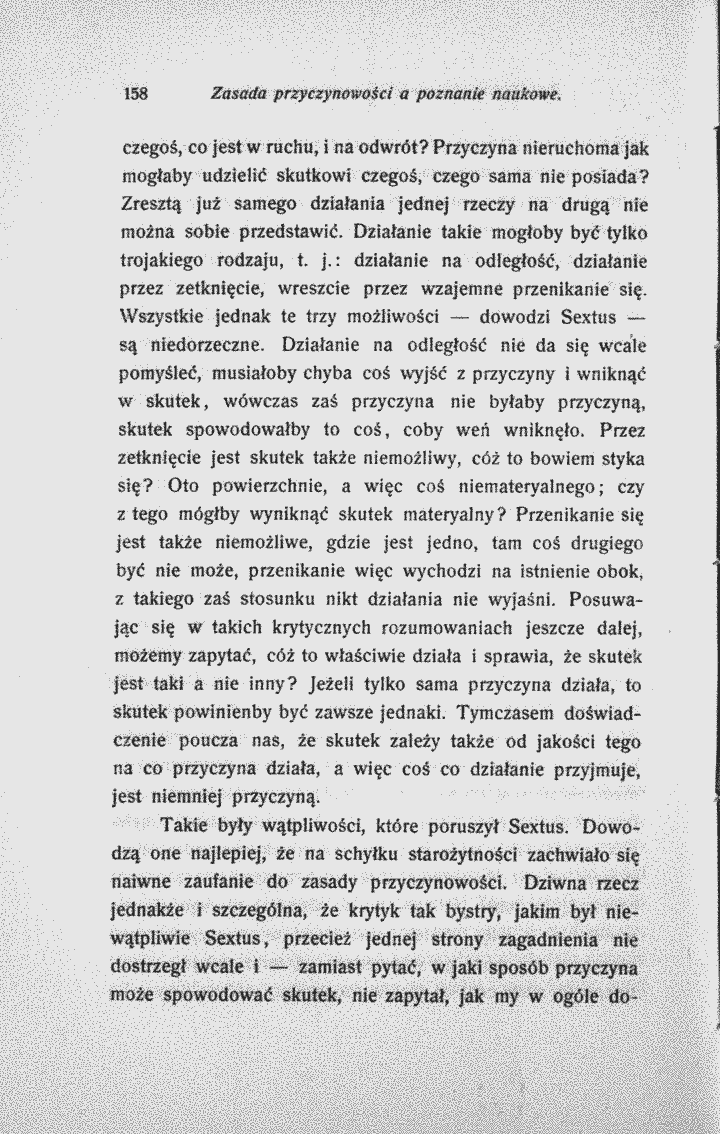 158 Zasada przyczynowości a poznanie naukowe.

czegoś, co jest w ruchu, i na odwrót? Przyczyna nieruchoma jak mogłaby udzielić skutkowi czegoś, czego sama nie posiada? Zresztą już samego działania jednej rzeczy na drugą nie można sobie przedstawić. Działanie takie mogłoby być tylko trojakiego rodzaju, t. j.: działanie na odległość, działanie przez zetknięcie, wreszcie przez wzajemne przenikanie się. Wszystkie jednak te trzy możliwości — dowodzi Sextus — są niedorzeczne. Działanie na odległość nie da się wcale pomyśleć, musiałoby chyba coś wyjść z przyczyny i wniknąć w skutek, wówczas zaś przyczyna nie byłaby przyczyną, skutek spowodowałby to coś, coby weń wniknęło. Przez zetknięcie jest skutek także niemożliwy, cóż to bowiem styka się? Oto powierzchnie, a więc coś niemateryalnego; czy z tego mógłby wyniknąć skutek materyalny? Przenikanie się jest także niemożliwe, gdzie jest jedno, tam coś drugiego być nie może, przenikanie więc wychodzi na istnienie obok, z takiego zaś stosunku nikt działania nie wyjaśni. Posuwając się w takich krytycznych rozumowaniach jeszcze dalej, możemy zapytać, cóż to właściwie działa i sprawia, że skutek jest taki a nie inny? Jeżeli tylko sama przyczyna działa, to skutek powinienby być zawsze jednaki. Tymczasem doświadczenie poucza nas, że skutek zależy także od jakości tego na co przyczyna działa, a więc coś co działanie przyjmuje, jest niemniej przyczyną.

Takie były wątpliwości, które poruszył Sextus. Dowodzą one najlepiej, że na schyłku starożytności zachwiało się naiwne zaufanie do zasady przyczynowości. Dziwna rzecz jednakże i szczególna, że krytyk tak bystry, jakim był niewątpliwie Sextus, przecież jednej strony zagadnienia nie dostrzegł wcale i — zamiast pytać, w jaki sposób przyczyna może spowodować skutek, nie zapytał, jak my w ogóle do-